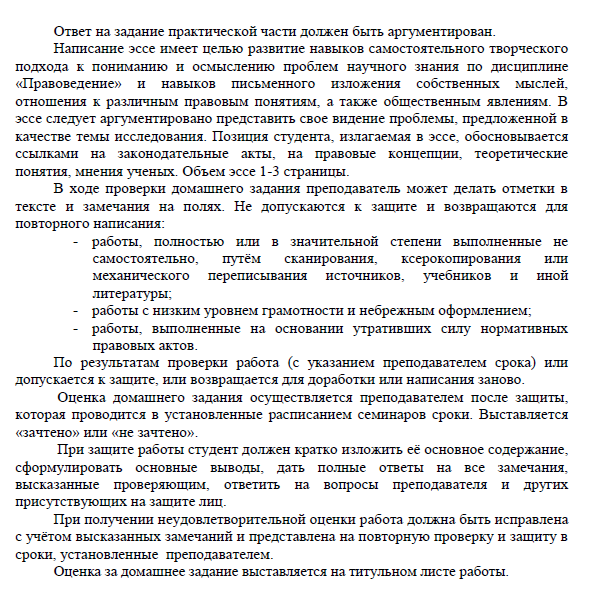 Ответ на задание практической части должен быть аргументирован.

Написание эссе имеет целью развитие навыков самостоятельного творческого подхода к пониманию и осмыслению проблем научного знания по дисциплине «Правоведение» и навыков письменного изложения собственных мыслей, отношения к различным правовым понятиям, а также общественным явлениям. В эссе следует аргументировано представить свое видение проблемы, предложенной в качестве темы исследования. Позиция студента, излагаемая в эссе, обосновывается ссылками на законодательные акты, на правовые концепции, теоретические понятия, мнения ученых. Объем эссе 1-3 страницы.

В ходе проверки домашнего задания преподаватель может делать отметки в тексте и замечания на полях. Не допускаются к защите и возвращаются для повторного написания:

- работы, полностью или в значительной степени выполненные не самостоятельно, путём сканирования, ксерокопирования или механического переписывания источников, учебников и иной литературы;
- работы с низким уровнем грамотности и небрежным оформлением;
- работы, выполненные на основании утративших силу нормативных правовых актов.

По результатам проверки работа (с указанием преподавателем срока) или допускается к защите, или возвращается для доработки или написания заново.

Оценка домашнего задания осуществляется преподавателем после защиты, которая проводится в установленные расписанием семинаров сроки. Выставляется «зачтено» или «не зачтено».

При защите работы студент должен кратко изложить её основное содержание, сформулировать основные выводы, дать полные ответы на все замечания, высказанные проверяющим, ответить на вопросы преподавателя и других присутствующих на защите лиц.

При получении неудовлетворительной оценки работа должна быть исправлена с учётом высказанных замечаний и представлена на повторную проверку и защиту в сроки, установленные преподавателем.

Оценка за домашнее задание выставляется на титульном листе работы.